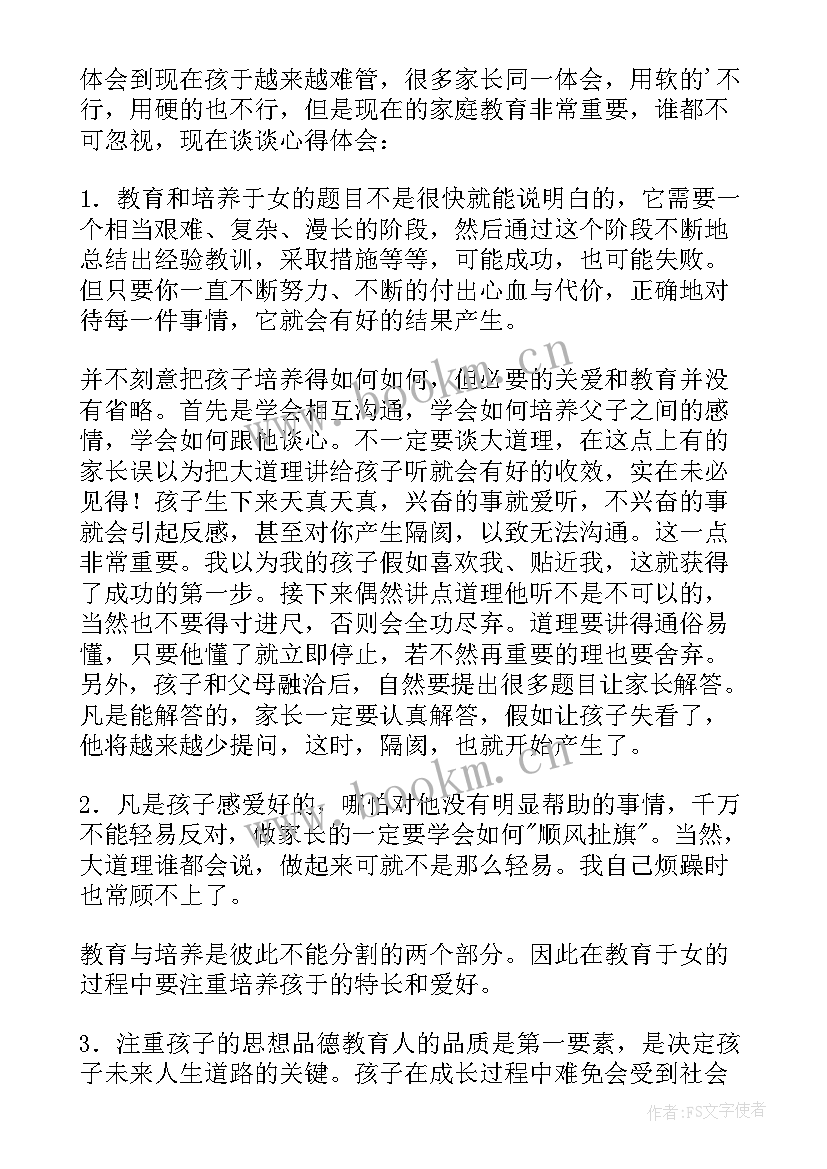 体会到现在孩于越来越难管，很多家长同一体会，用软的'不行，用硬的也不行，但是现在的家庭教育非常重要，谁都不可忽视，现在谈谈心得体会：

1．教育和培养于女的题目不是很快就能说明白的，它需要一个相当艰难、复杂、漫长的阶段，然后通过这个阶段不断地总结出经验教训，采取措施等等，可能成功，也可能失败。但只要你一直不断努力、不断的付出心血与代价，正确地对待每一件事情，它就会有好的结果产生。

并不刻意把孩子培养得如何如何，但必要的关爱和教育并没有省略。首先是学会相互沟通，学会如何培养父子之间的感情，学会如何跟他谈心。不一定要谈大道理，在这点上有的家长误以为把大道理讲给孩子听就会有好的收效，实在未必见得！孩子生下来天真天真，兴奋的事就爱听，不兴奋的事就会引起反感，甚至对你产生隔阂，以致无法沟通。这一点非常重要。我以为我的孩子假如喜欢我、贴近我，这就获得了成功的第一步。接下来偶然讲点道理他听不是不可以的，当然也不要得寸进尺，否则会全功尽弃。道理要讲得通俗易懂，只要他懂了就立即停止，若不然再重要的理也要舍弃。另外，孩子和父母融洽后，自然要提出很多题目让家长解答。凡是能解答的，家长一定要认真解答，假如让孩子失看了，他将越来越少提问，这时，隔阂，也就开始产生了。

2．凡是孩子感爱好的，哪怕对他没有明显帮助的事情，千万不能轻易反对，做家长的一定要学会如何"顺风扯旗"。当然，大道理谁都会说，做起来可就不是那么轻易。我自己烦躁时也常顾不上了。

教育与培养是彼此不能分割的两个部分。因此在教育于女的过程中要注重培养孩于的特长和爱好。

3．注重孩子的思想品德教育人的品质是第一要素，是决定孩子未来人生道路的关键。孩子在成长过程中难免会受到社会

www.bookm.cn

www.bookm.cn

作者：FS文字使者